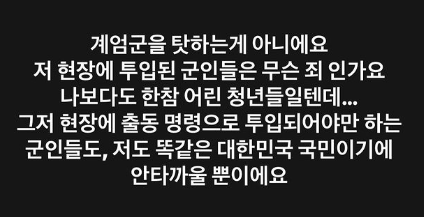 계엄군을 탓하는게 아니에요
저 현장에 투입된 군인들은 무슨 죄 인가요
나보다도 한참 어린 청년들일텐데...
그저 현장에 출동 명령으로 투입되어야만 하는
군인들도, 저도 똑같은 대한민국 국민이기에
안타까울 뿐이에요